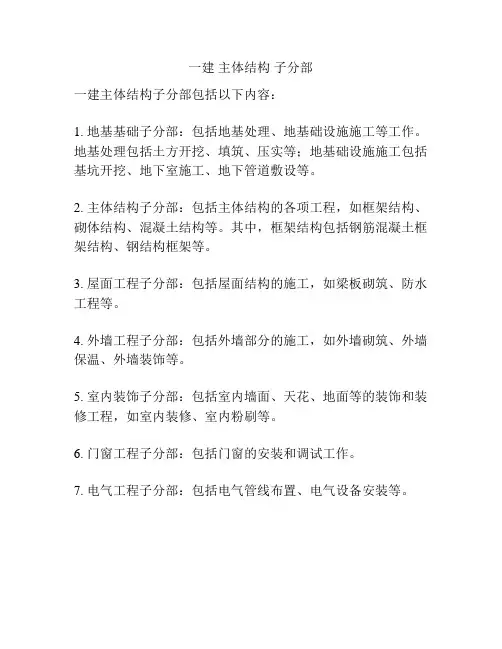 一建 主体结构 子分部

一建主体结构子分部包括以下内容：

1. 地基基础子分部：包括地基处理、地基础设施施工等工作。地基处理包括土方开挖、填筑、压实等；地基础设施施工包括基坑开挖、地下室施工、地下管道敷设等。

2. 主体结构子分部：包括主体结构的各项工程，如框架结构、砌体结构、混凝土结构等。其中，框架结构包括钢筋混凝土框架结构、钢结构框架等。

3. 屋面工程子分部：包括屋面结构的施工，如梁板砌筑、防水工程等。

4. 外墙工程子分部：包括外墙部分的施工，如外墙砌筑、外墙保温、外墙装饰等。

5. 室内装饰子分部：包括室内墙面、天花、地面等的装饰和装修工程，如室内装修、室内粉刷等。

6. 门窗工程子分部：包括门窗的安装和调试工作。

7. 电气工程子分部：包括电气管线布置、电气设备安装等。